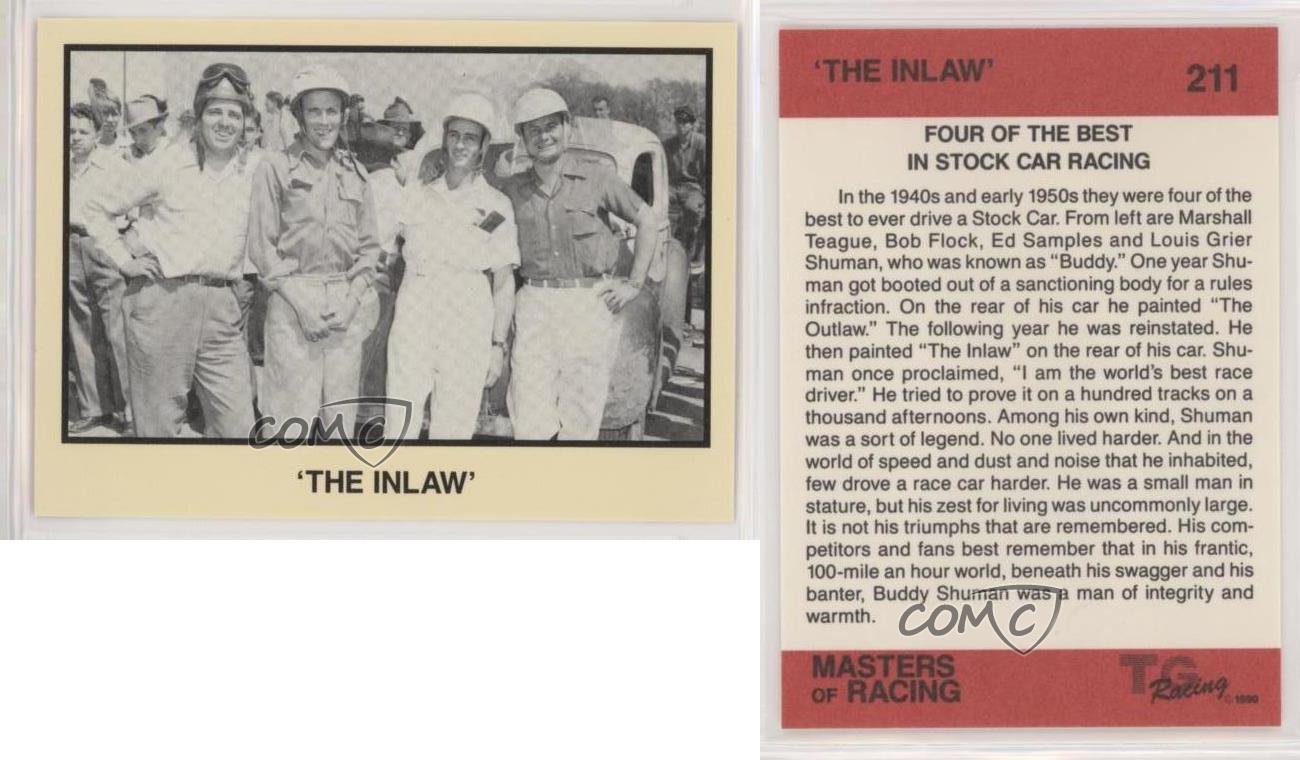 'THE INLAW'

'THE INLAW' 211

FOUR OF THE BEST
IN STOCK CAR RACING

In the 1940s and early 1950s they were four of the best to ever drive a Stock Car. From left are Marshall Teague, Bob Flock, Ed Samples and Louis Grier Shuman, who was known as "Buddy." One year Shuman got booted out of a sanctioning body for a rules infraction. On the rear of his car he painted "The Outlaw." The following year he was reinstated. He then painted "The Inlaw" on the rear of his car. Shuman once proclaimed, "I am the world's best race driver." He tried to prove it on a hundred tracks on a thousand afternoons. Among his own kind, Shuman was a sort of legend. No one lived harder. And in the world of speed and dust and noise that he inhabited, few drove a race car harder. He was a small man in stature, but his zest for living was uncommonly large. It is not his triumphs that are remembered. His competitors and fans best remember that in his frantic, 100-mile an hour world, beneath his swagger and his banter, Buddy Shuman was a man of integrity and warmth.

MASTERS
OF RACING

TG Racing © 1990

COMC